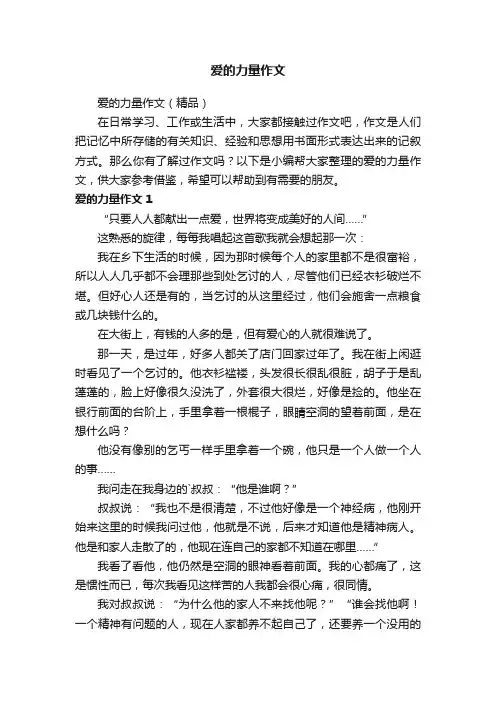 爱的力量作文

爱的力量作文（精品）

在日常学习、工作或生活中，大家都接触过作文吧，作文是人们把记忆中所存储的有关知识、经验和思想用书面形式表达出来的记叙方式。那么你有了解过作文吗？以下是小编帮大家整理的爱的力量作文，供大家参考借鉴，希望可以帮助到有需要的朋友。

爱的力量作文 1

“只要人人都献出一点爱，世界将变成美好的人间……”

这熟悉的旋律，每每我唱起这首歌我就会想起那一次：

我在乡下生活的时候，因为那时候每个人的家里都不是很富裕，所以人人几乎都不会理那些到处乞讨的人，尽管他们已经衣衫破烂不堪。但好心人还是有的，当乞讨的从这里经过，他们会施舍一点粮食或几块钱什么的。

在大街上，有钱的人多的是，但有爱心的人就很难说了。

那一天，是过年，好多人都关了店门回家过年了。我在街上闲逛时看见了一个乞讨的。他衣衫褴褛，头发很长很乱很脏，胡子于是乱蓬蓬的，脸上好像很久没洗了，外套很大很烂，好像是捡的。他坐在银行前面的台阶上，手里拿着一根棍子，眼睛空洞的望着前面，是在想什么吗？

他没有像别的乞丐一样手里拿着一个碗，他只是一个人做一个人的事……

我问走在我身边的`叔叔：“他是谁啊？”

叔叔说：“我也不是很清楚，不过他好像是一个神经病，他刚开始来这里的时候我问过他，他就是不说，后来才知道他是精神病人。他是和家人走散了的，他现在连自己的家都不知道在哪里……”

我看了看他，他仍然是空洞的眼神看着前面。我的心都痛了，这是惯性而已，每次我看见这样苦的人我都会很心痛，很同情。

我对叔叔说：“为什么他的家人不来找他呢？”“谁会找他啊！一个精神有问题的人，现在人家都养不起自己了，还要养一个没用的